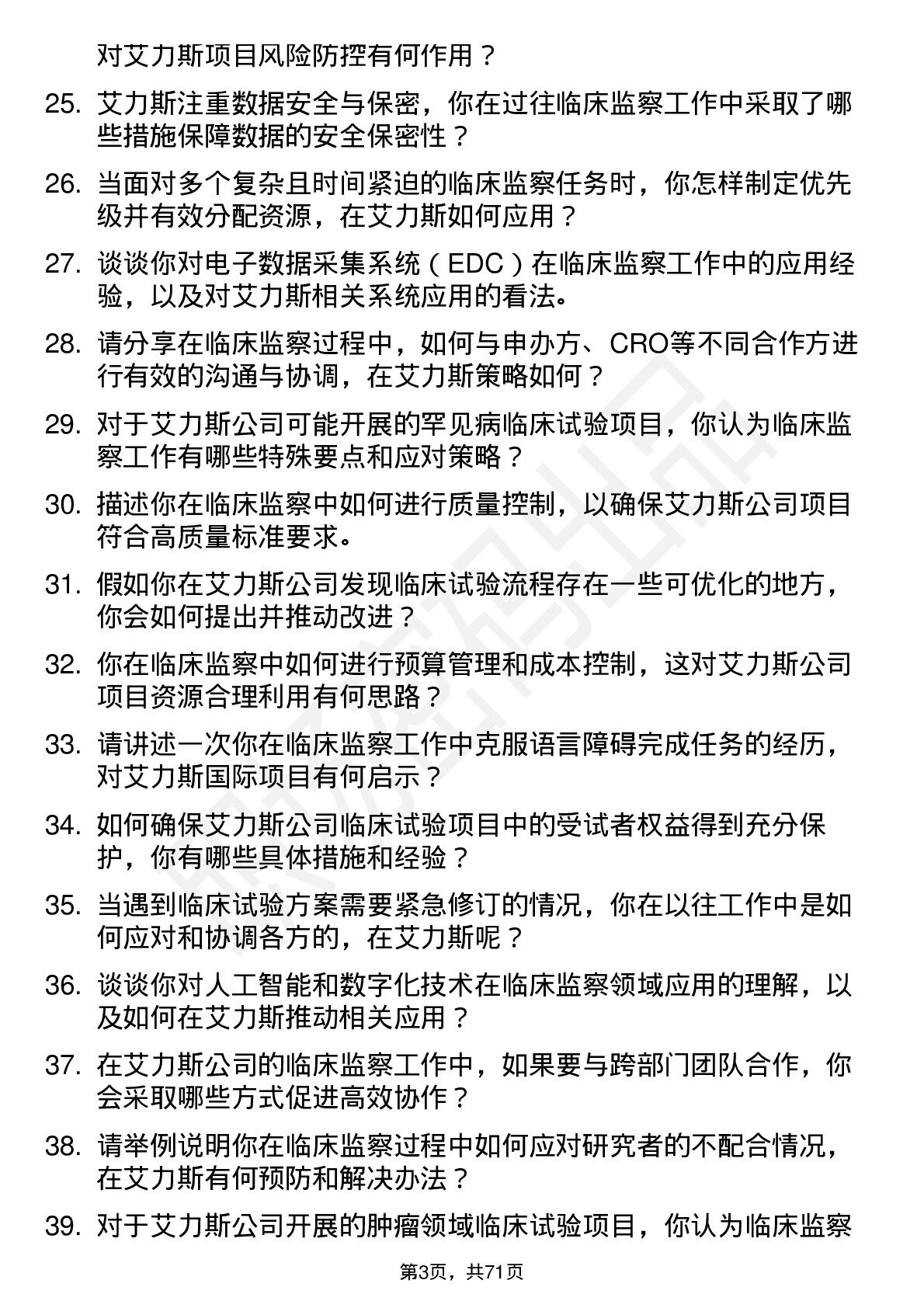 对艾力斯项目风险防控有何作用？

25. 艾力斯注重数据安全与保密，你在过往临床监察工作中采取了哪些措施保障数据的安全保密性？

26. 当面对多个复杂且时间紧迫的临床监察任务时，你怎样制定优先级并有效分配资源，在艾力斯如何应用？

27. 谈谈你对电子数据采集系统（EDC）在临床监察工作中的应用经验，以及对艾力斯相关系统应用的看法。

28. 请分享在临床监察过程中，如何与申办方、CRO等不同合作方进行有效的沟通与协调，在艾力斯策略如何？

29. 对于艾力斯公司可能开展的罕见病临床试验项目，你认为临床监察工作有哪些特殊要点和应对策略？

30. 描述你在临床监察中如何进行质量控制，以确保艾力斯公司项目符合高质量标准要求。

31. 假如你在艾力斯公司发现临床试验流程存在一些可优化的地方，你会如何提出并推动改进？

32. 你在临床监察中如何进行预算管理和成本控制，这对艾力斯公司项目资源合理利用有何思路？

33. 请讲述一次你在临床监察工作中克服语言障碍完成任务的经历，对艾力斯国际项目有何启示？

34. 如何确保艾力斯公司临床试验项目中的受试者权益得到充分保护，你有哪些具体措施和经验？

35. 当遇到临床试验方案需要紧急修订的情况，你在以往工作中是如何应对和协调各方的，在艾力斯呢？

36. 谈谈你对人工智能和数字化技术在临床监察领域应用的理解，以及如何在艾力斯推动相关应用？

37. 在艾力斯公司的临床监察工作中，如果要与跨部门团队合作，你会采取哪些方式促进高效协作？

38. 请举例说明你在临床监察过程中如何应对研究者的不配合情况，在艾力斯有何预防和解决办法？

39. 对于艾力斯公司开展的肿瘤领域临床试验项目，你认为临床监察

第3页，共71页